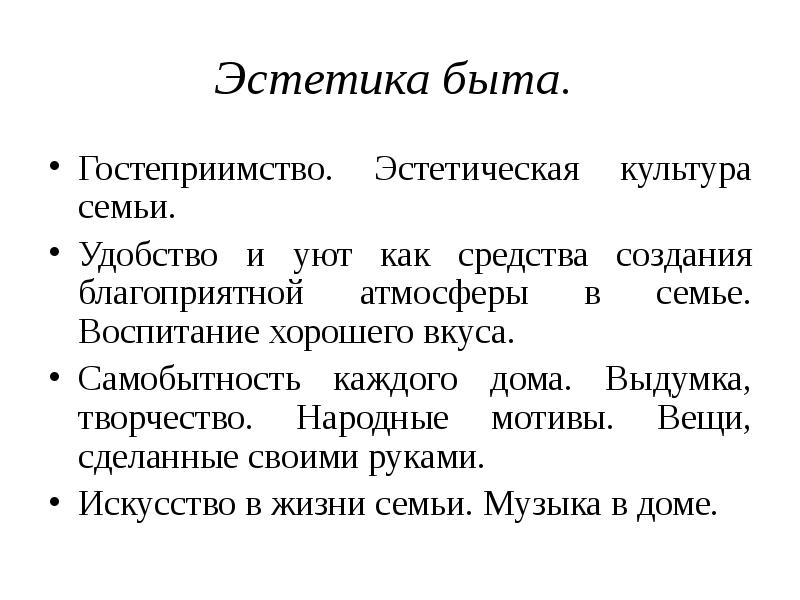 Эстетика быта.

• Гостеприимство. Эстетическая культура семьи.
• Удобство и уют как средства создания благоприятной атмосферы в семье. Воспитание хорошего вкуса.
• Самобытность каждого дома. Выдумка, творчество. Народные мотивы. Вещи, сделанные своими руками.
• Искусство в жизни семьи. Музыка в доме.